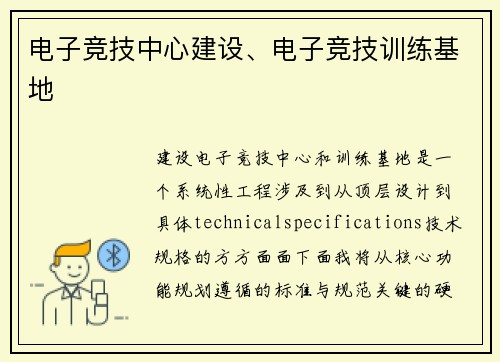 电子竞技中心建设、电子竞技训练基地

建设电子竞技中心和训练基地是一个系统性工程涉及到从顶层设计到具体technicalspecifications技术规格的方方面面下面我将从核心功能规划遵循的标准与规范关键的硬